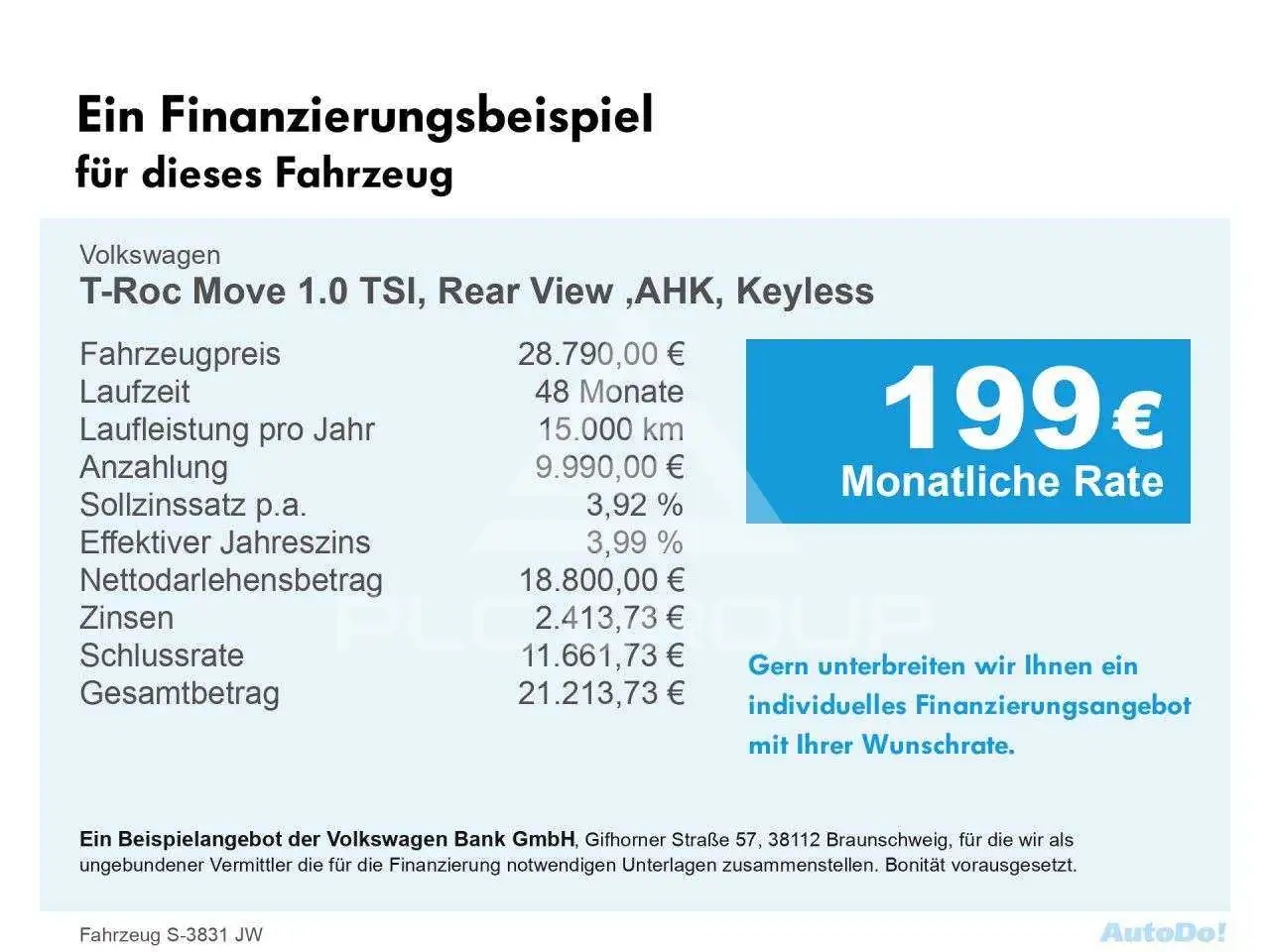 Ein Finanzierungsbeispiel
für dieses Fahrzeug

Volkswagen
T-Roc Move 1.0 TSI, Rear View ,AHK, Keyless

Fahrzeugpreis 28.790,00 €
Laufzeit 48 Monate
Laufleistung pro Jahr 15.000 km
Anzahlung 9.990,00 €
Sollzinssatz p.a. 3,92 %
Effektiver Jahreszins 3,99 %
Nettodarlehensbetrag 18.800,00 €
Zinsen 2.413,73 €
Schlussrate 11.661,73 €
Gesamtbetrag 21.213,73 €

199 €
Monatliche Rate

Gern unterbreiten wir Ihnen ein individuelles Finanzierungsangebot mit Ihrer Wunschrate.

Ein Beispielangebot der Volkswagen Bank GmbH, Gifhorner Straße 57, 38112 Braunschweig, für die wir als ungebundener Vermittler die für die Finanzierung notwendigen Unterlagen zusammenstellen. Bonität vorausgesetzt.

Fahrzeug S-3831 JW

AutoDo!

PLC GROUP